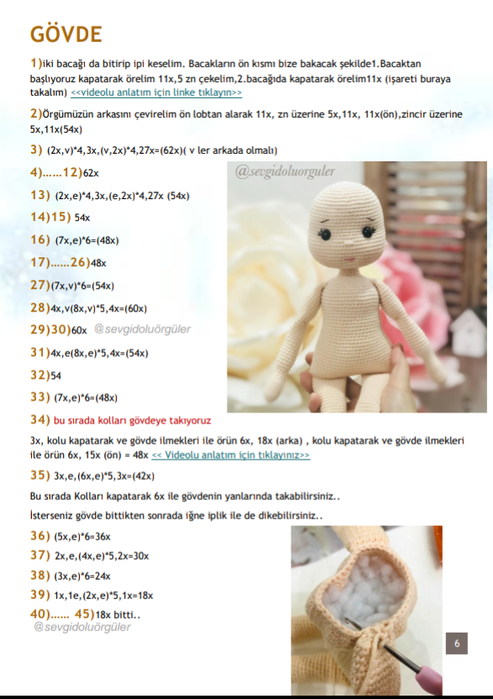 GÖVDE

1)iki bacağı da bitirip ipi keselim. Bacakların ön kısmı bize bakacak şekilde1.Bacaktan başlıyoruz kapatarak örelim 11x,5 zn çekelim,2.bacağıda kapatarak örelim11x (işareti buraya takalım) <<videolu anlatım için linke tıklayın>>

2)Örgümüzün arkasını çevirelim ön lobtan alarak 11x, zn üzerine 5x,11x, 11x(ön),zincir üzerine 5x,11x(54x)

3) (2x,v)*4,3x,(v,2x)*4,27x=(62x)( v ler arkada olmalı)

4)......12)62x

13) (2x,e)*4,3x,(e,2x)*4,27x (54x)

14)15) 54x

16) (7x,e)*6=(48x)

17)......26)48x

27)(7x,v)*6=(54x)

28)4x,v(8x,v)*5,4x=(60x)

29)30)60x @sevgidoluörgüler

31)4x,e(8x,e)*5,4x=(54x)

32)54

33) (7x,e)*6=(48x)

@sevgidoluorguler

34) bu sırada kolları gövdeye takıyoruz

3x, kolu kapatarak ve gövde ilmekleri ile örün 6x, 18x (arka) , kolu kapatarak ve gövde ilmekleri ile örün 6x, 15x (ön) = 48x << Videolu anlatım için tıklayınız>>

35) 3x,e,(6x,e)*5,3x=(42x)

Bu sırada Kolları kapatarak 6x ile gövdenin yanlarında takabilirsiniz..

İsterseniz gövde bittikten sonrada iğne iplik ile de dikebilirsiniz..

36) (5x,e)*6=36x

37) 2x,e,(4x,e)*5,2x=30x

38) (3x,e)*6=24x

39) 1x,1e,(2x,e)*5,1x=18x

40)...... 45)18x bitti..

@sevgidoluörgüler

6